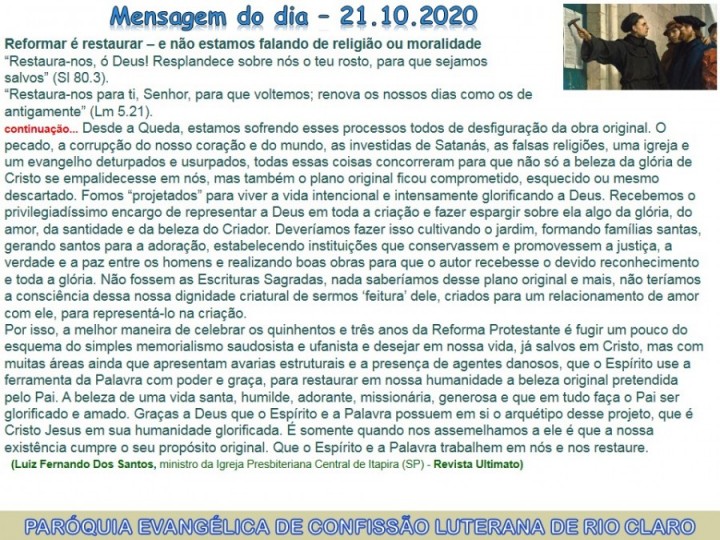 Mensagem do dia – 21.10.2020

Reformar é restaurar – e não estamos falando de religião ou moralidade
“Restaura-nos, ó Deus! Resplandece sobre nós o teu rosto, para que sejamos salvos” (Sl 80.3).
“Restaura-nos para ti, Senhor, para que voltemos; renova os nossos dias como os de antigamente” (Lm 5.21).
continuação... Desde a Queda, estamos sofrendo esses processos todos de desfiguração da obra original. O pecado, a corrupção do nosso coração e do mundo, as investidas de Satanás, as falsas religiões, uma igreja e um evangelho deturpados e usurpados, todas essas coisas concorreram para que não só a beleza da glória de Cristo se empalidecesse em nós, mas também o plano original ficou comprometido, esquecido ou mesmo descartado. Fomos “projetados” para viver a vida intencional e intensamente glorificando a Deus. Recebemos o privilegiadíssimo encargo de representar a Deus em toda a criação e fazer espargir sobre ela algo da glória, do amor, da santidade e da beleza do Criador. Deveríamos fazer isso cultivando o jardim, formando famílias santas, gerando santos para a adoração, estabelecendo instituições que conservassem e promovessem a justiça, a verdade e a paz entre os homens e realizando boas obras para que o autor recebesse o devido reconhecimento e toda a glória. Não fossem as Escrituras Sagradas, nada saberíamos desse plano original e mais, não teríamos a consciência dessa nossa dignidade criatural de sermos ‘feitura’ dele, criados para um relacionamento de amor com ele, para representá-lo na criação.
Por isso, a melhor maneira de celebrar os quinhentos e três anos da Reforma Protestante é fugir um pouco do esquema do simples memorialismo saudosista e ufanista e desejar em nossa vida, já salvos em Cristo, mas com muitas áreas ainda que apresentam avarias estruturais e a presença de agentes danosos, que o Espírito use a ferramenta da Palavra com poder e graça, para restaurar em nossa humanidade a beleza original pretendida pelo Pai. A beleza de uma vida santa, humilde, adorante, missionária, generosa e que em tudo faça o Pai ser glorificado e amado. Graças a Deus que o Espírito e a Palavra possuem em si o arquétipo desse projeto, que é Cristo Jesus em sua humanidade glorificada. É somente quando nos assemelhamos a ele é que a nossa existência cumpre o seu propósito original. Que o Espírito e a Palavra trabalhem em nós e nos restaure.
(Luiz Fernando Dos Santos, ministro da Igreja Presbiteriana Central de Itapira (SP) - Revista Ultimato)

PARÓQUIA EVANGÉLICA DE CONFISSÃO LUTERANA DE RIO CLARO